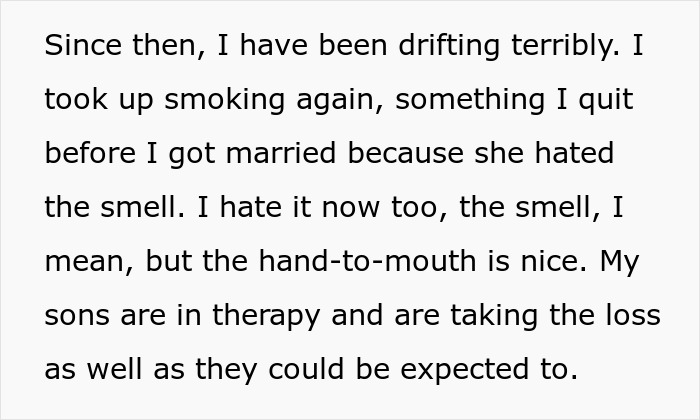 Since then, I have been drifting terribly. I took up smoking again, something I quit before I got married because she hated the smell. I hate it now too, the smell, I mean, but the hand-to-mouth is nice. My sons are in therapy and are taking the loss as well as they could be expected to.